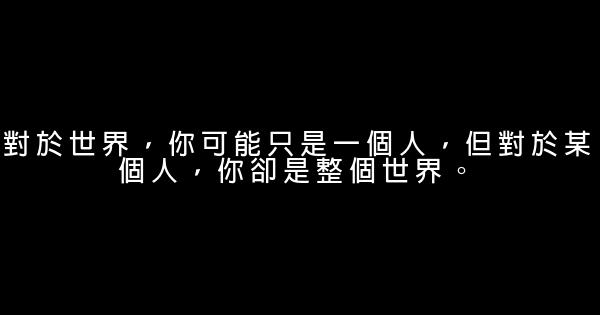 對於世界，你可能只是一個人，但對於某個人，你卻是整個世界。